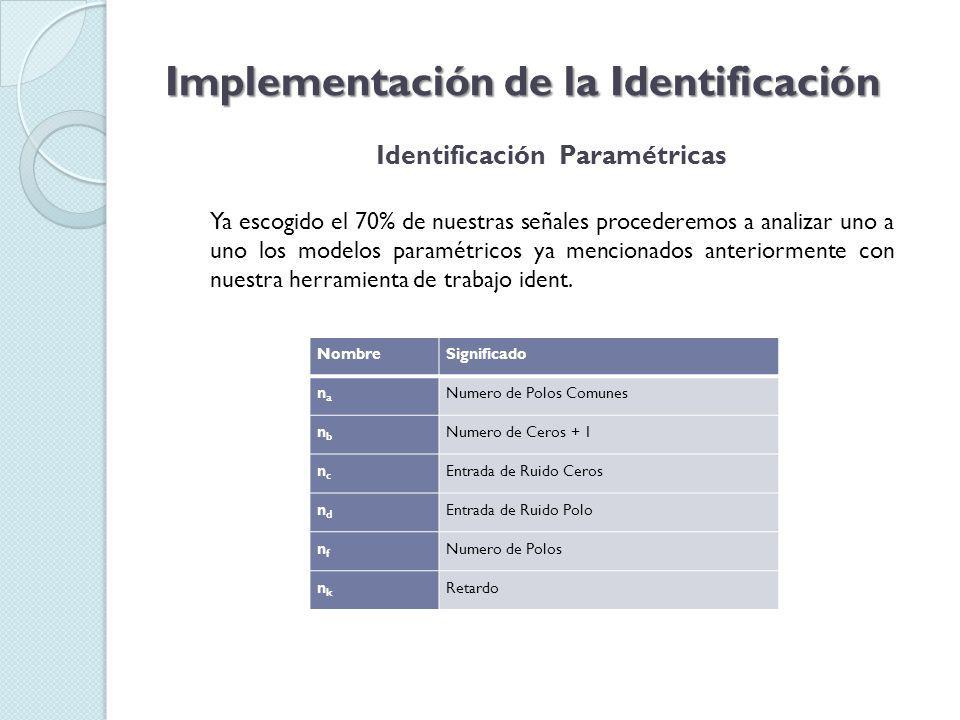 Implementación de la Identificación

Identificación  Paramétricas

Ya escogido el 70% de nuestras señales procederemos a analizar uno a uno los modelos paramétricos ya mencionados anteriormente con nuestra herramienta de trabajo ident.

| Nombre | Significado |
|---|---|
| $n_a$ | Numero de Polos Comunes |
| $n_b$ | Numero de Ceros + 1 |
| $n_c$ | Entrada de Ruido Ceros |
| $n_d$ | Entrada de Ruido Polo |
| $n_f$ | Numero de Polos |
| $n_k$ | Retardo |